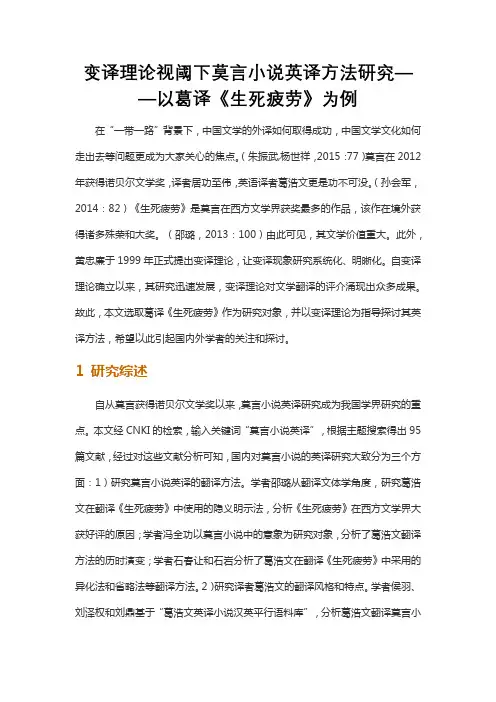 变译理论视阈下莫言小说英译方法研究——以葛译《生死疲劳》为例

在"一带一路"背景下，中国文学的外译如何取得成功，中国文学文化如何走出去等问题更成为大家关心的焦点。(朱振武,杨世祥,2015:77)莫言在2012年获得诺贝尔文学奖，译者居功至伟，英语译者葛浩文更是功不可没。(孙会军，2014：82）《生死疲劳》是莫言在西方文学界获奖最多的作品，该作在境外获得诸多殊荣和大奖。（邵璐，2013：100）由此可见，其文学价值重大。此外，黄忠廉于1999年正式提出变译理论，让变译现象研究系统化、明晰化。自变译理论确立以来，其研究迅速发展，变译理论对文学翻译的评介涌现出众多成果。故此，本文选取葛译《生死疲劳》作为研究对象，并以变译理论为指导探讨其英译方法，希望以此引起国内外学者的关注和探讨。

1 研究综述

自从莫言获得诺贝尔文学奖以来，莫言小说英译研究成为我国学界研究的重点。本文经CNKI的检索，输入关键词"莫言小说英译"，根据主题搜索得出95篇文献，经过对这些文献分析可知，国内对莫言小说的英译研究大致分为三个方面：1）研究莫言小说英译的翻译方法。学者邵璐从翻译文体学角度，研究葛浩文在翻译《生死疲劳》中使用的隐义明示法，分析《生死疲劳》在西方文学界大获好评的原因；学者冯全功以莫言小说中的意象为研究对象，分析了葛浩文翻译方法的历时演变；学者石春让和石岩分析了葛浩文在翻译《生死疲劳》中采用的异化法和省略法等翻译方法。2）研究译者葛浩文的翻译风格和特点。学者侯羽、刘泽权和刘鼎基于"葛浩文英译小说汉英平行语料库"，分析葛浩文翻译莫言小